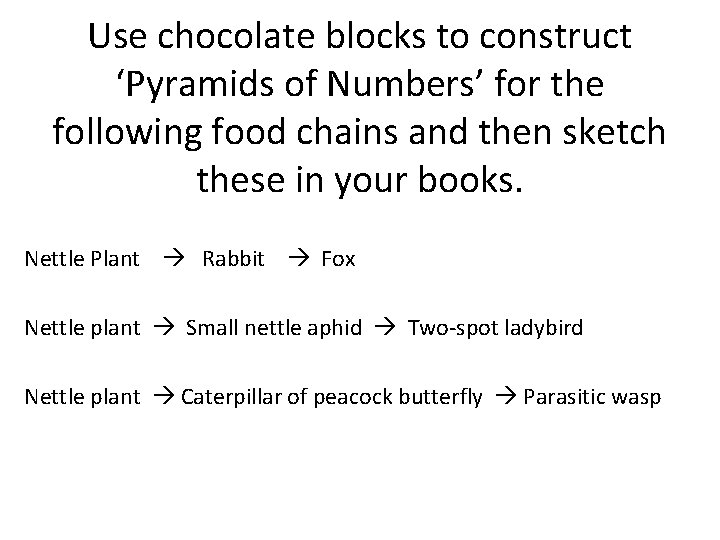 Use chocolate blocks to construct 'Pyramids of Numbers' for the following food chains and then sketch these in your books.

Nettle Plant → Rabbit → Fox

Nettle plant → Small nettle aphid → Two-spot ladybird

Nettle plant → Caterpillar of peacock butterfly → Parasitic wasp